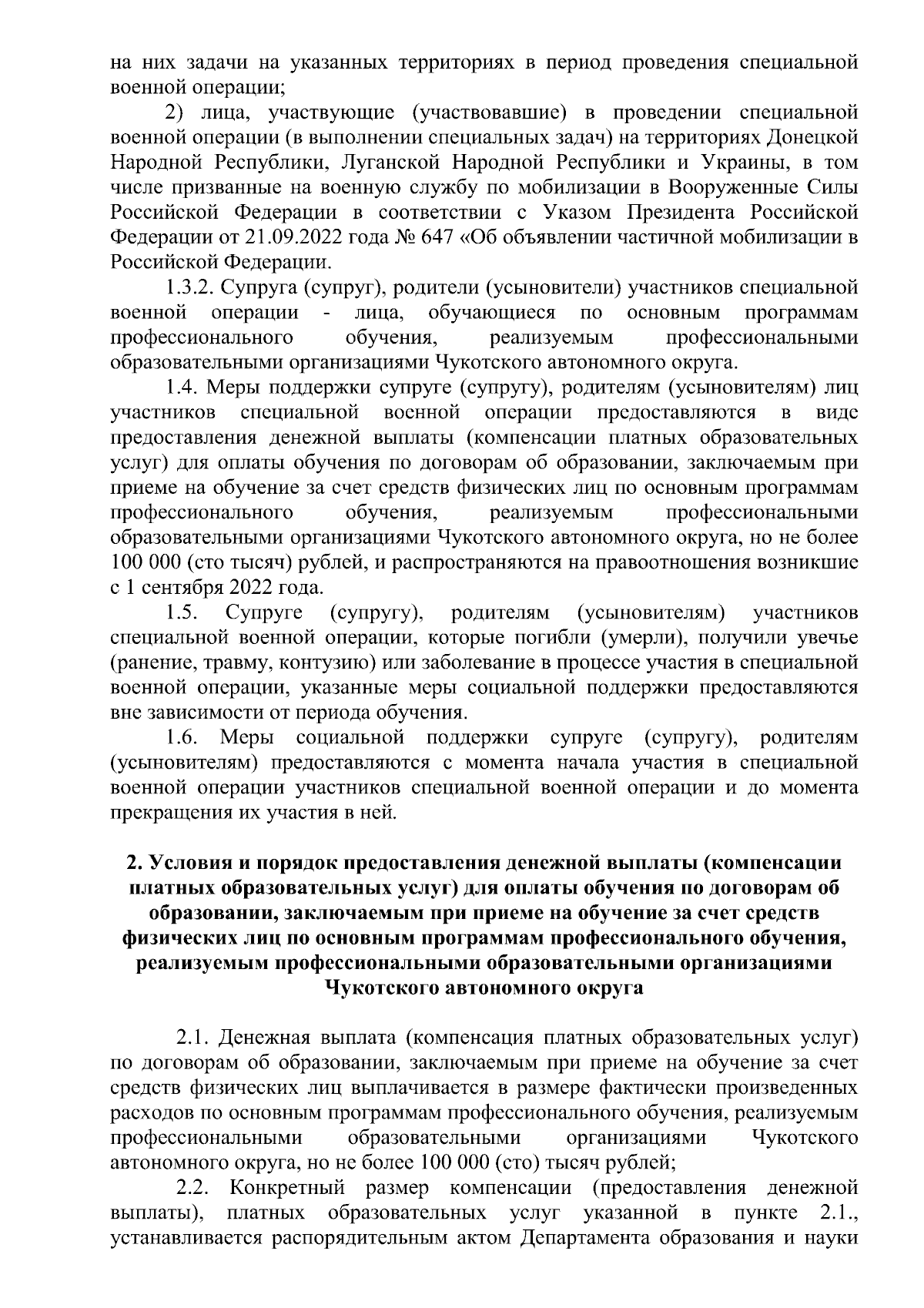 на них задачи на указанных территориях в период проведения специальной военной операции;

2) лица, участвующие (участвовавшие) в проведении специальной военной операции (в выполнении специальных задач) на территориях Донецкой Народной Республики, Луганской Народной Республики и Украины, в том числе призванные на военную службу по мобилизации в Вооруженные Силы Российской Федерации в соответствии с Указом Президента Российской Федерации от 21.09.2022 года № 647 «Об объявлении частичной мобилизации в Российской Федерации.

1.3.2. Супруга (супруг), родители (усыновители) участников специальной военной операции - лица, обучающиеся по основным программам профессионального обучения, реализуемым профессиональными образовательными организациями Чукотского автономного округа.

1.4. Меры поддержки супруге (супругу), родителям (усыновителям) лиц участников специальной военной операции предоставляются в виде предоставления денежной выплаты (компенсации платных образовательных услуг) для оплаты обучения по договорам об образовании, заключаемым при приеме на обучение за счет средств физических лиц по основным программам профессионального обучения, реализуемым профессиональными образовательными организациями Чукотского автономного округа, но не более 100 000 (сто тысяч) рублей, и распространяются на правоотношения возникшие с 1 сентября 2022 года.

1.5. Супруге (супругу), родителям (усыновителям) участников специальной военной операции, которые погибли (умерли), получили увечье (ранение, травму, контузию) или заболевание в процессе участия в специальной военной операции, указанные меры социальной поддержки предоставляются вне зависимости от периода обучения.

1.6. Меры социальной поддержки супруге (супругу), родителям (усыновителям) предоставляются с момента начала участия в специальной военной операции участников специальной военной операции и до момента прекращения их участия в ней.

2. Условия и порядок предоставления денежной выплаты (компенсации платных образовательных услуг) для оплаты обучения по договорам об образовании, заключаемым при приеме на обучение за счет средств физических лиц по основным программам профессионального обучения, реализуемым профессиональными образовательными организациями Чукотского автономного округа

2.1. Денежная выплата (компенсация платных образовательных услуг) по договорам об образовании, заключаемым при приеме на обучение за счет средств физических лиц выплачивается в размере фактически произведенных расходов по основным программам профессионального обучения, реализуемым профессиональными образовательными организациями Чукотского автономного округа, но не более 100 000 (сто) тысяч рублей;

2.2. Конкретный размер компенсации (предоставления денежной выплаты), платных образовательных услуг указанной в пункте 2.1., устанавливается распорядительным актом Департамента образования и науки